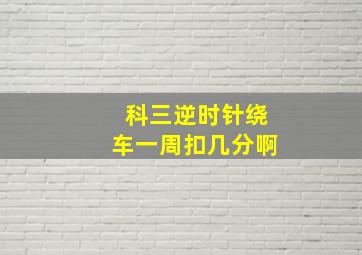 科三逆时针绕车一周扣几分啊